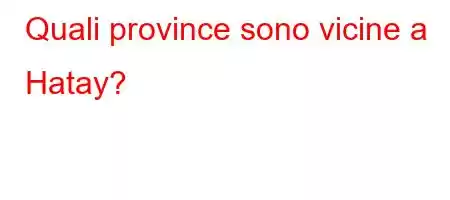 Quali province sono vicine a Hatay?